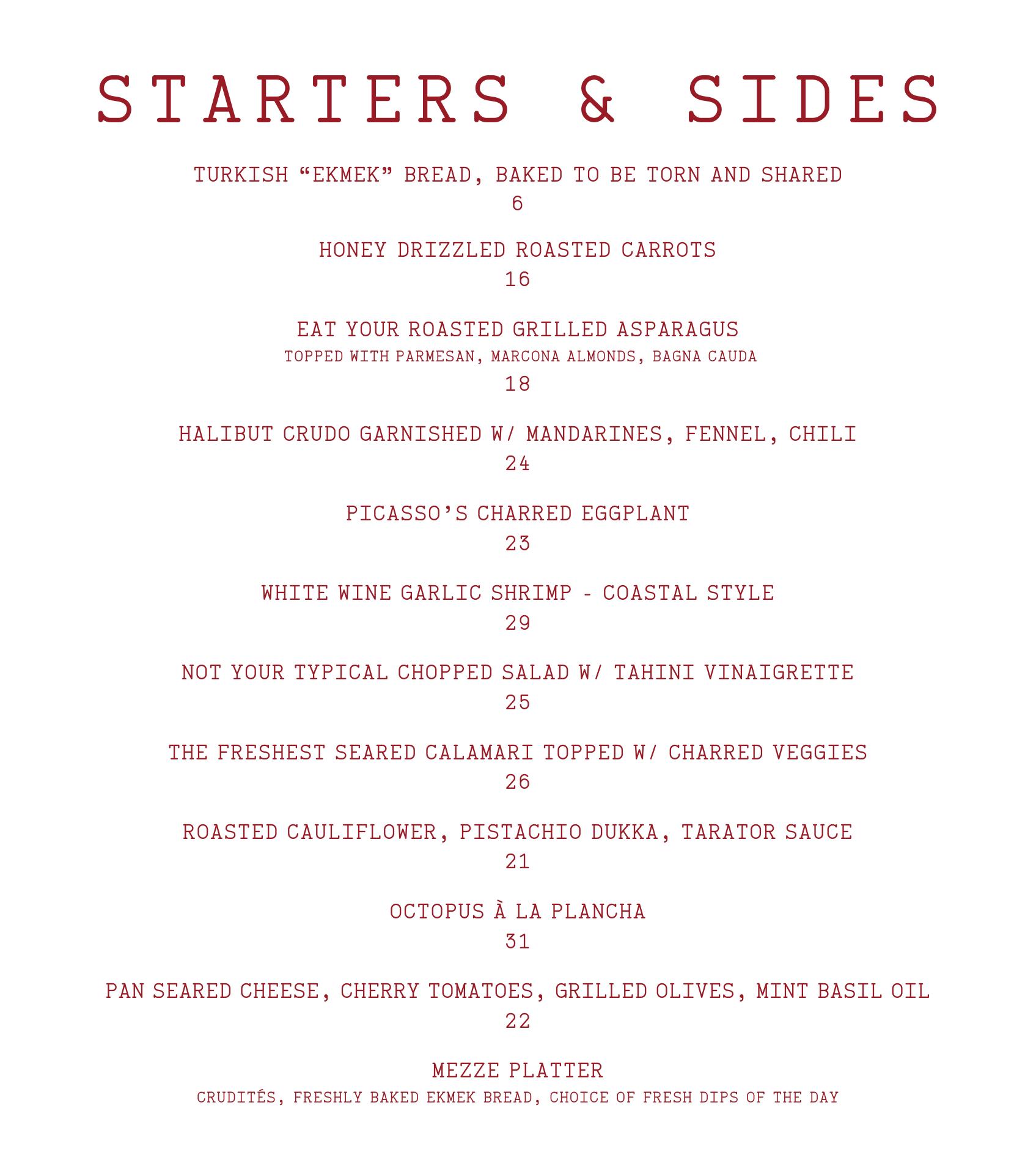 STARTERS & SIDES

TURKISH “EKMEK” BREAD, BAKED TO BE TORN AND SHARED
6

HONEY DRIZZLED ROASTED CARROTS
16

EAT YOUR ROASTED GRILLED ASPARAGUS
TOPPED WITH PARMESAN, MARCONA ALMONDS, BAGNA CAUDA
18

HALIBUT CRUDO GARNISHED W/ MANDARINES, FENNEL, CHILI
24

PICASSO’S CHARRED EGGPLANT
23

WHITE WINE GARLIC SHRIMP - COASTAL STYLE
29

NOT YOUR TYPICAL CHOPPED SALAD W/ TAHINI VINAIGRETTE
25

THE FRESHEST SEARED CALAMARI TOPPED W/ CHARRED VEGGIES
26

ROASTED CAULIFLOWER, PISTACHIO DUKKA, TARATOR SAUCE
21

OCTOPUS À LA PLANCHA
31

PAN SEARED CHEESE, CHERRY TOMATOES, GRILLED OLIVES, MINT BASIL OIL
22

MEZZE PLATTER
CRUDITÉS, FRESHLY BAKED EKMEK BREAD, CHOICE OF FRESH DIPS OF THE DAY